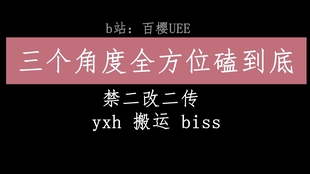 b站：百樱UEE

三个角度全方位磕到底

禁二改二传
yxh 搬运 biss